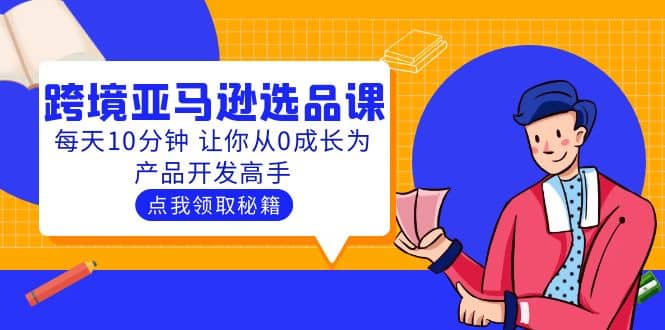 跨境亚马逊选品课

每天10分钟 让你从0成长为产品开发高手

点我领取秘籍